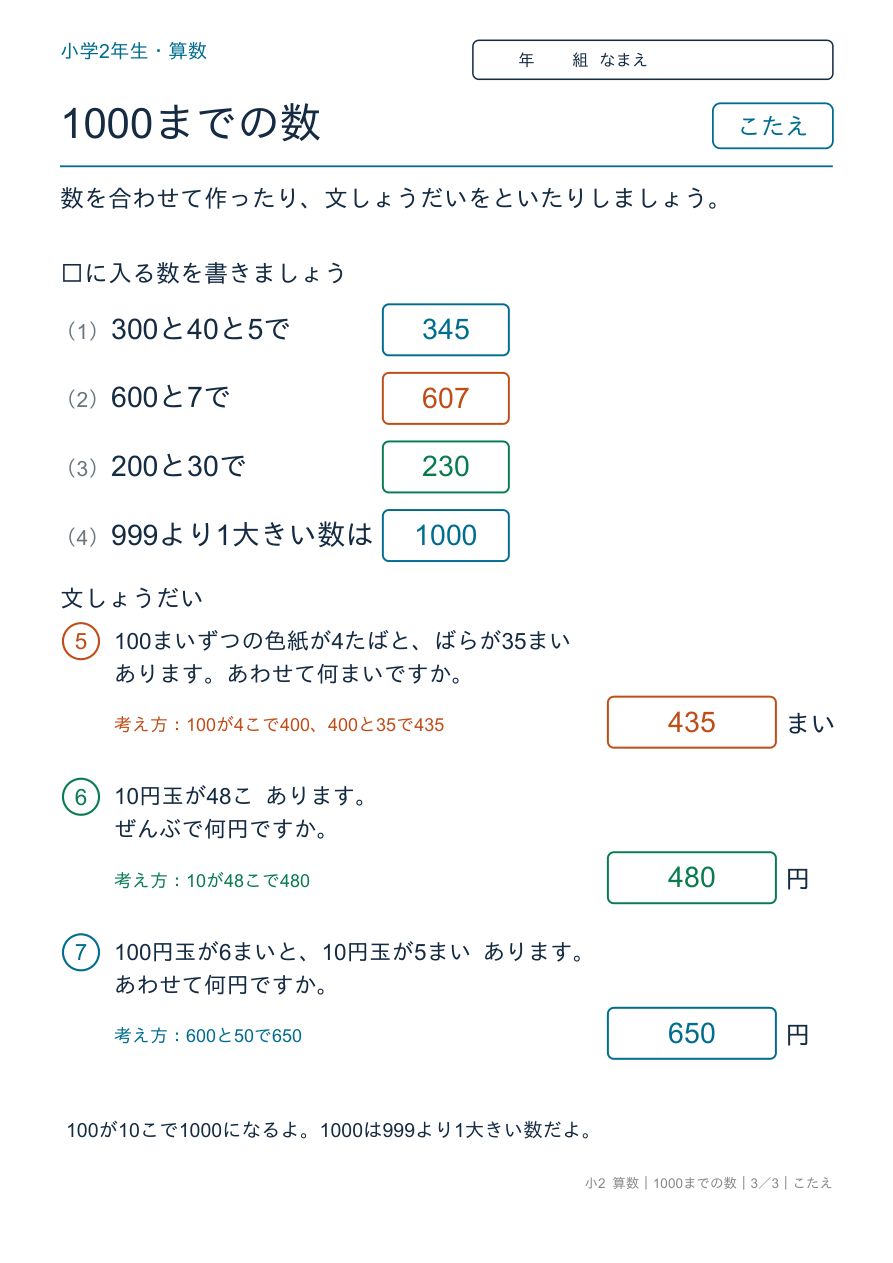 小学2年生・算数

年　組 なまえ

1000までの数

こたえ

数を合わせて作ったり、文しょうだいをといたりしましょう。

□に入る数を書きましょう

（1）300と40と5で 345

（2）600と7で 607

（3）200と30で 230

（4）999より1大きい数は 1000

文しょうだい

5 100まいずつの色紙が4たばと、ばらが35まい あります。あわせて何まいですか。

考え方：100が4こで400、400と35で435

435 まい

6 10円玉が48こ あります。ぜんぶで何円ですか。

考え方：10が48こで480

480 円

7 100円玉が6まいと、10円玉が5まい あります。あわせて何円ですか。

考え方：600と50で650

650 円

100が10こで1000になるよ。1000は999より1大きい数だよ。

小2 算数｜1000までの数｜3／3｜こたえ